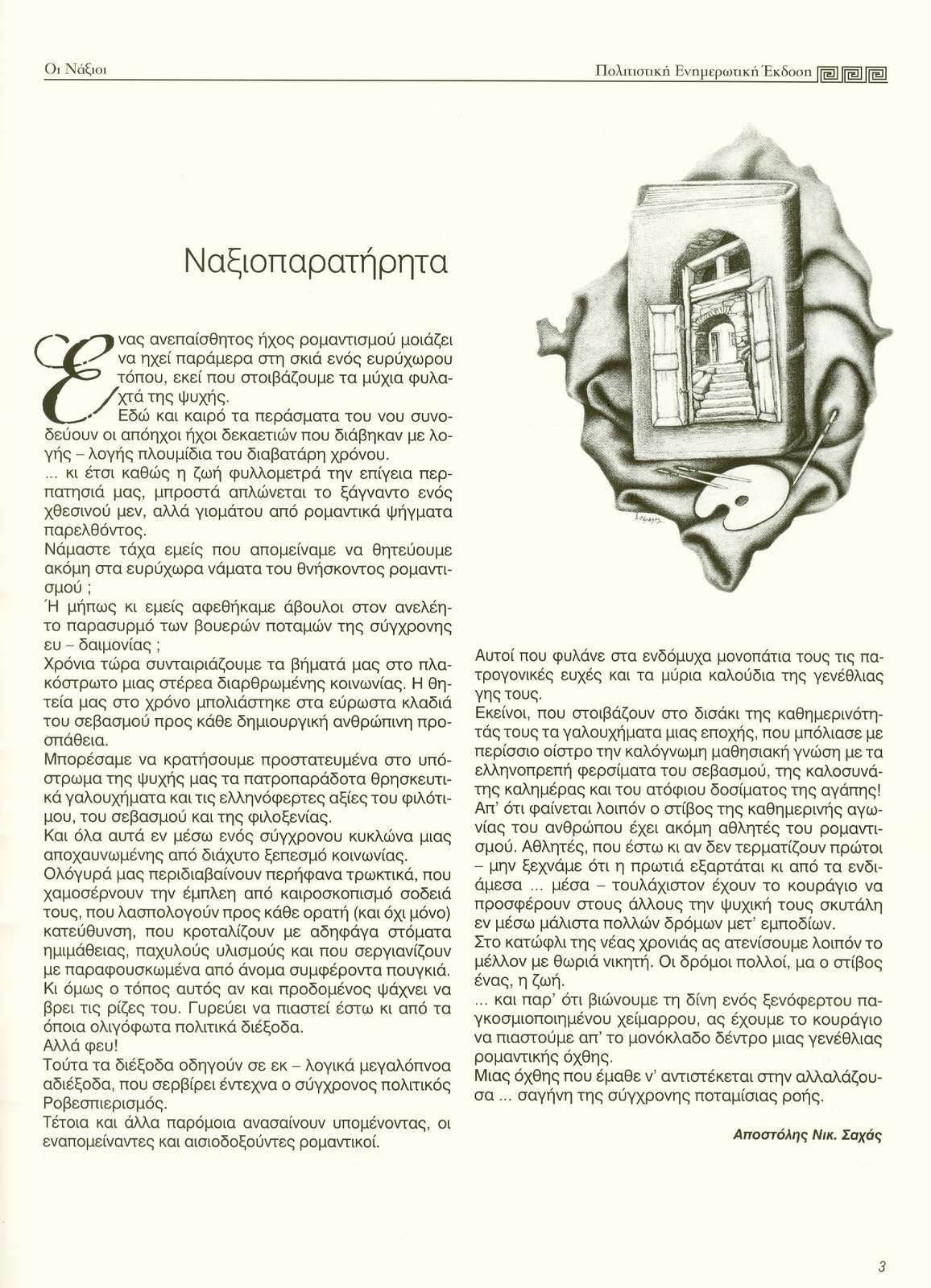 Οι Νάξιοι

Πολιτιστική Ενημερωτική Έκδοση

Ναξιοπαρατήρητα

Ένας ανεπαίσθητος ήχος ρομαντισμού μοιάζει να ηχεί παράμερα στη σκιά ενός ευρύχωρου τόπου, εκεί που στοιβάζουμε τα μύχια φυλαχτά της ψυχής.

Εδώ και καιρό τα περάσματα του νου συνοδεύουν οι απόηχοι ήχοι δεκαετιών που διάβηκαν με λογής – λογής πλουμίδια του διαβατάρη χρόνου.

... κι έτσι καθώς η ζωή φυλλομετρά την επίγεια περπατησιά μας, μπροστά απλώνεται το ξάγναντο ενός χθεσινού μεν, αλλά γιομάτου από ρομαντικά ψήγματα παρελθόντος.

Νάμαστε τάχα εμείς που απομείναμε να θητεύουμε ακόμη στα ευρύχωρα νάματα του θνήσκοντος ρομαντισμού ;

Ή μήπως κι εμείς αφεθήκαμε άβουλοι στον ανελέητο παρασυρμό των βουερών ποταμών της σύγχρονης ευ – δαιμονίας ;

Χρόνια τώρα συνταιριάζουμε τα βήματά μας στο πλακόστρωτο μιας στέρεα διαρθρωμένης κοινωνίας. Η θητεία μας στο χρόνο μπολιάστηκε στα εύρωστα κλαδιά του σεβασμού προς κάθε δημιουργική ανθρώπινη προσπάθεια.

Μπορέσαμε να κρατήσουμε προστατευμένα στο υπόστρωμα της ψυχής μας τα πατροπαράδοτα θρησκευτικά γαλουχήματα και τις ελληνόφερτες αξίες του φιλότιμου, του σεβασμού και της φιλοξενίας.

Και όλα αυτά εν μέσω ενός σύγχρονου κυκλώνα μιας αποχαυνωμένης από διάχυτο ξεπεσμό κοινωνίας.

Ολόγυρά μας περιδιαβαίνουν περήφανα τρωκτικά, που χαμοσέρνουν την έμπλεη από καιροσκοπισμό σοδειά τους, που λασπολογούν προς κάθε ορατή (και όχι μόνο) κατεύθυνση, που κροταλίζουν με αδηφάγα στόματα ημιμάθειας, παχυλούς υλισμούς και που σεργιανίζουν με παραφουσκωμένα από άνομα συμφέροντα πουγκιά.

Κι όμως ο τόπος αυτός αν και προδομένος ψάχνει να βρει τις ρίζες του. Γυρεύει να πιαστεί έστω κι από τα όποια ολιγόφωτα πολιτικά διέξοδα.

Αλλά φευ!

Τούτα τα διέξοδα οδηγούν σε εκ – λογικά μεγαλόπνοα αδιέξοδα, που σερβίρει έντεχνα ο σύγχρονος πολιτικός Ροβεσπιερισμός.

Τέτοια και άλλα παρόμοια ανασαίνουν υπομένοντας, οι εναπομείναντες και αισιοδοξούντες ρομαντικοί.

Αυτοί που φυλάνε στα ενδόμυχα μονοπάτια τους τις πατρογονικές ευχές και τα μύρια καλούδια της γενέθλιας γης τους.

Εκείνοι, που στοιβάζουν στο δισάκι της καθημερινότητάς τους τα γαλουχήματα μιας εποχής, που μπόλιασε με περίσσιο οίστρο την καλόγνωμη μαθησιακή γνώση με τα ελληνοπρεπή φερσίματα του σεβασμού, της καλοσυνάτης καλημέρας και του ατόφιου δοσίματος της αγάπης!

Απ' ότι φαίνεται λοιπόν ο στίβος της καθημερινής αγωνίας του ανθρώπου έχει ακόμη αθλητές του ρομαντισμού. Αθλητές, που έστω κι αν δεν τερματίζουν πρώτοι – μην ξεχνάμε ότι η πρωτιά εξαρτάται κι από τα ενδιάμεσα ... μέσα – τουλάχιστον έχουν το κουράγιο να προσφέρουν στους άλλους την ψυχική τους σκυτάλη εν μέσω μάλιστα πολλών δρόμων μετ' εμποδίων.

Στο κατώφλι της νέας χρονιάς ας ατενίσουμε λοιπόν το μέλλον με θωριά νικητή. Οι δρόμοι πολλοί, μα ο στίβος ένας, η ζωή.

... και παρ' ότι βιώνουμε τη δίνη ενός ξενόφερτου παγκοσμιοποιημένου χείμαρρου, ας έχουμε το κουράγιο να πιαστούμε απ' το μονόκλαδο δέντρο μιας γενέθλιας ρομαντικής όχθης.

Μιας όχθης που έμαθε ν' αντιστέκεται στην αλλαλάζουσα ... σαγήνη της σύγχρονης ποταμίσιας ροής.

Αποστόλης Νικ. Σαχάς

3